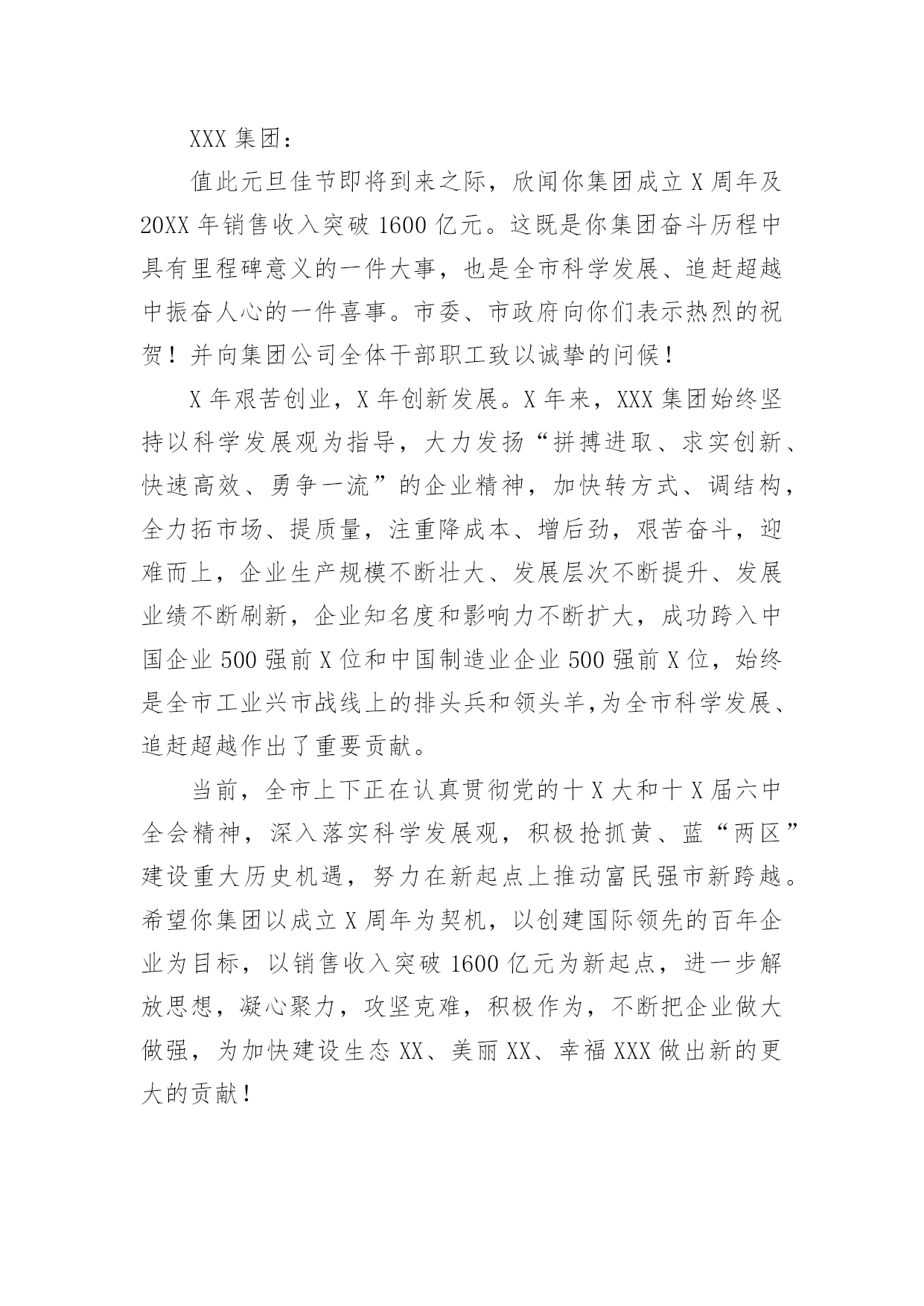 XXX 集团：

值此元旦佳节即将到来之际，欣闻你集团成立 X 周年及 20XX 年销售收入突破 1600 亿元。这既是你集团奋斗历程中具有里程碑意义的一件大事，也是全市科学发展、追赶超越中振奋人心的一件喜事。市委、市政府向你们表示热烈的祝贺！并向集团公司全体干部职工致以诚挚的问候！

X 年艰苦创业，X 年创新发展。X 年来，XXX 集团始终坚持以科学发展观为指导，大力发扬“拼搏进取、求实创新、快速高效、勇争一流”的企业精神，加快转方式、调结构，全力拓市场、提质量，注重降成本、增后劲，艰苦奋斗，迎难而上，企业生产规模不断壮大、发展层次不断提升、发展业绩不断刷新，企业知名度和影响力不断扩大，成功跨入中国企业 500 强前 X 位和中国制造业企业 500 强前 X 位，始终是全市工业兴市战线上的排头兵和领头羊,为全市科学发展、追赶超越作出了重要贡献。

当前，全市上下正在认真贯彻党的十 X 大和十 X 届六中全会精神，深入落实科学发展观，积极抢抓黄、蓝“两区”建设重大历史机遇，努力在新起点上推动富民强市新跨越。希望你集团以成立 X 周年为契机，以创建国际领先的百年企业为目标，以销售收入突破 1600 亿元为新起点，进一步解放思想，凝心聚力，攻坚克难，积极作为，不断把企业做大做强，为加快建设生态 XX、美丽 XX、幸福 XXX 做出新的更大的贡献！